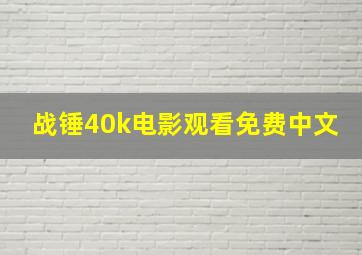 战锤40k电影观看免费中文